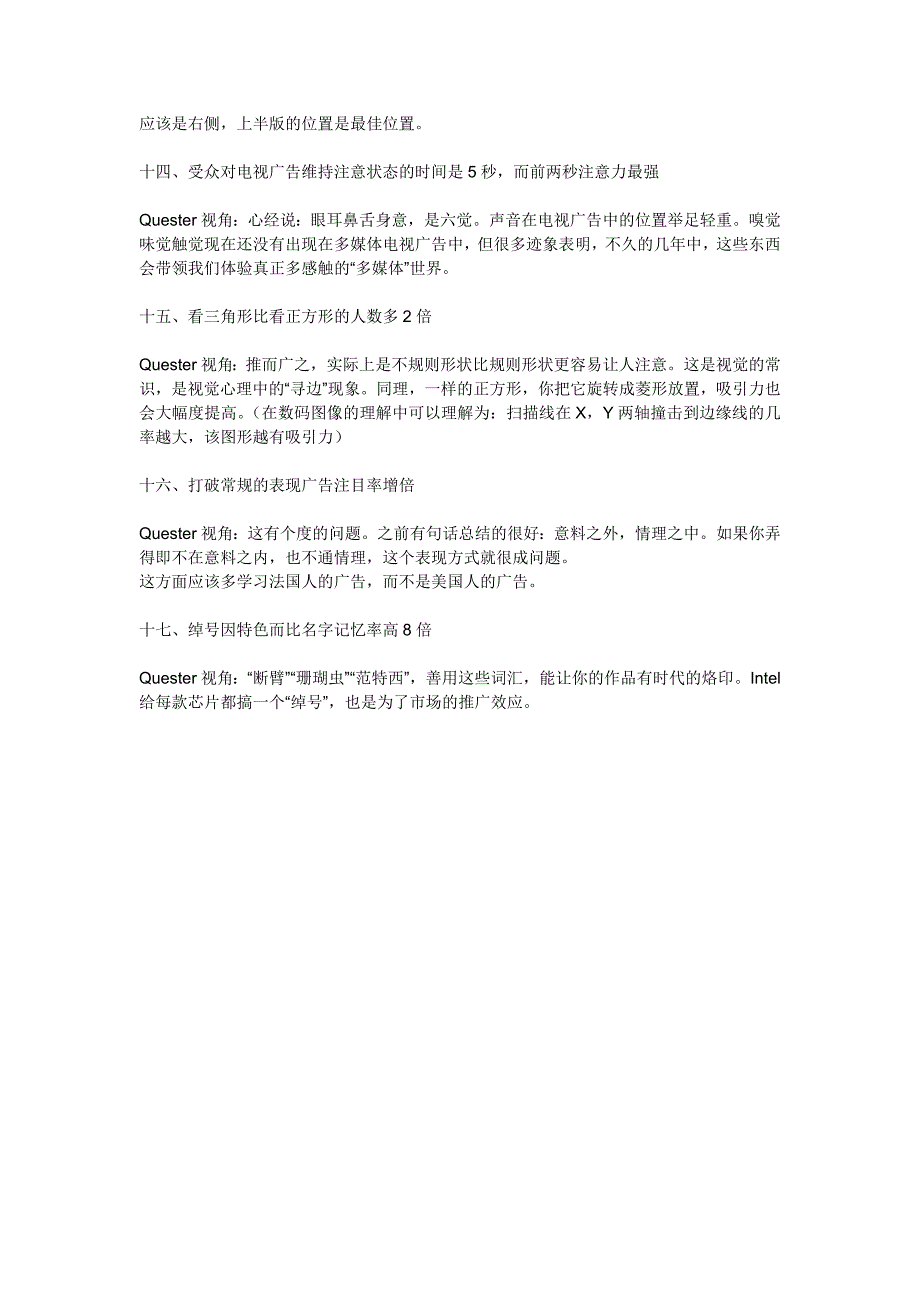 应该是右侧，上半版的位置是最佳位置。

十四、受众对电视广告维持注意状态的时间是 5 秒，而前两秒注意力最强

Quester 视角：心经说：眼耳鼻舌身意，是六觉。声音在电视广告中的位置举足轻重。嗅觉味觉触觉现在还没有出现在多媒体电视广告中，但很多迹象表明，不久的几年中，这些东西会带领我们体验真正多感触的“多媒体”世界。

十五、看三角形比看正方形的人数多 2 倍

Quester 视角：推而广之，实际上是不规则形状比规则形状更容易让人注意。这是视觉的常识，是视觉心理中的“寻边”现象。同理，一样的正方形，你把它旋转成菱形放置，吸引力也会大幅度提高。（在数码图像的理解中可以理解为：扫描线在 X，Y 两轴撞击到边缘线的几率越大，该图形越有吸引力）

十六、打破常规的表现广告注目率增倍

Quester 视角：这有个度的问题。之前有句话总结的很好：意料之外，情理之中。如果你弄得即不在意料之内，也不通情理，这个表现方式就很成问题。
这方面应该多学习法国人的广告，而不是美国人的广告。

十七、绰号因特色而比名字记忆率高 8 倍

Quester 视角：“断臂”“珊瑚虫”“范特西”，善用这些词汇，能让你的作品有时代的烙印。Intel 给每款芯片都搞一个“绰号”，也是为了市场的推广效应。